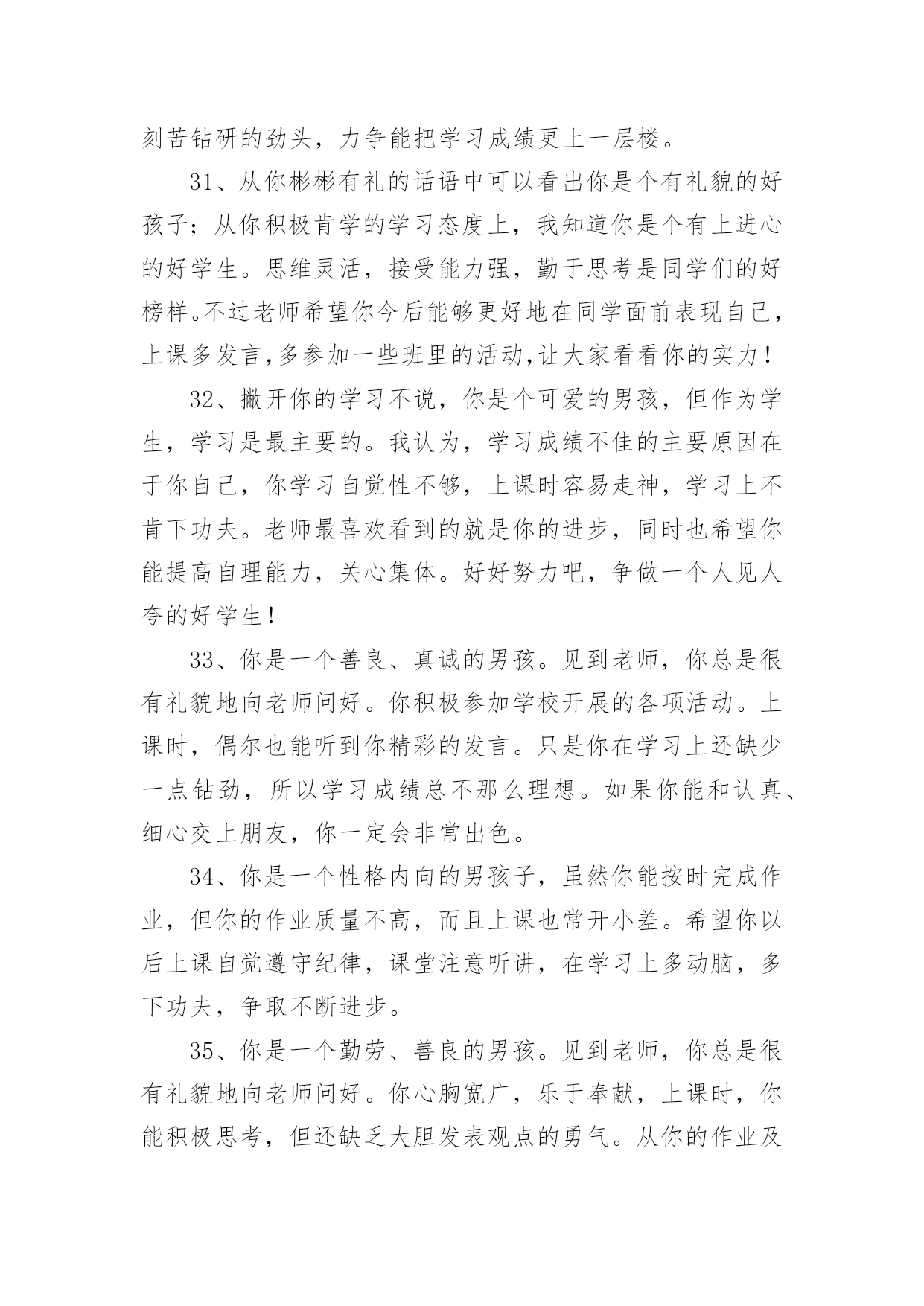 刻苦钻研的劲头，力争能把学习成绩更上一层楼。

31、从你彬彬有礼的话语中可以看出你是个有礼貌的好孩子；从你积极肯学的学习态度上，我知道你是个有上进心的好学生。思维灵活，接受能力强，勤于思考是同学们的好榜样。不过老师希望你今后能够更好地在同学面前表现自己，上课多发言,多参加一些班里的活动,让大家看看你的实力！

32、撇开你的学习不说，你是个可爱的男孩，但作为学生，学习是最主要的。我认为，学习成绩不佳的主要原因在于你自己，你学习自觉性不够，上课时容易走神，学习上不肯下功夫。老师最喜欢看到的就是你的进步，同时也希望你能提高自理能力，关心集体。好好努力吧，争做一个人见人夸的好学生！

33、你是一个善良、真诚的男孩。见到老师，你总是很有礼貌地向老师问好。你积极参加学校开展的各项活动。上课时，偶尔也能听到你精彩的发言。只是你在学习上还缺少一点钻劲，所以学习成绩总不那么理想。如果你能和认真、细心交上朋友，你一定会非常出色。

34、你是一个性格内向的男孩子，虽然你能按时完成作业，但你的作业质量不高，而且上课也常开小差。希望你以后上课自觉遵守纪律，课堂注意听讲，在学习上多动脑，多下功夫，争取不断进步。

35、你是一个勤劳、善良的男孩。见到老师，你总是很有礼貌地向老师问好。你心胸宽广，乐于奉献，上课时，你能积极思考，但还缺乏大胆发表观点的勇气。从你的作业及